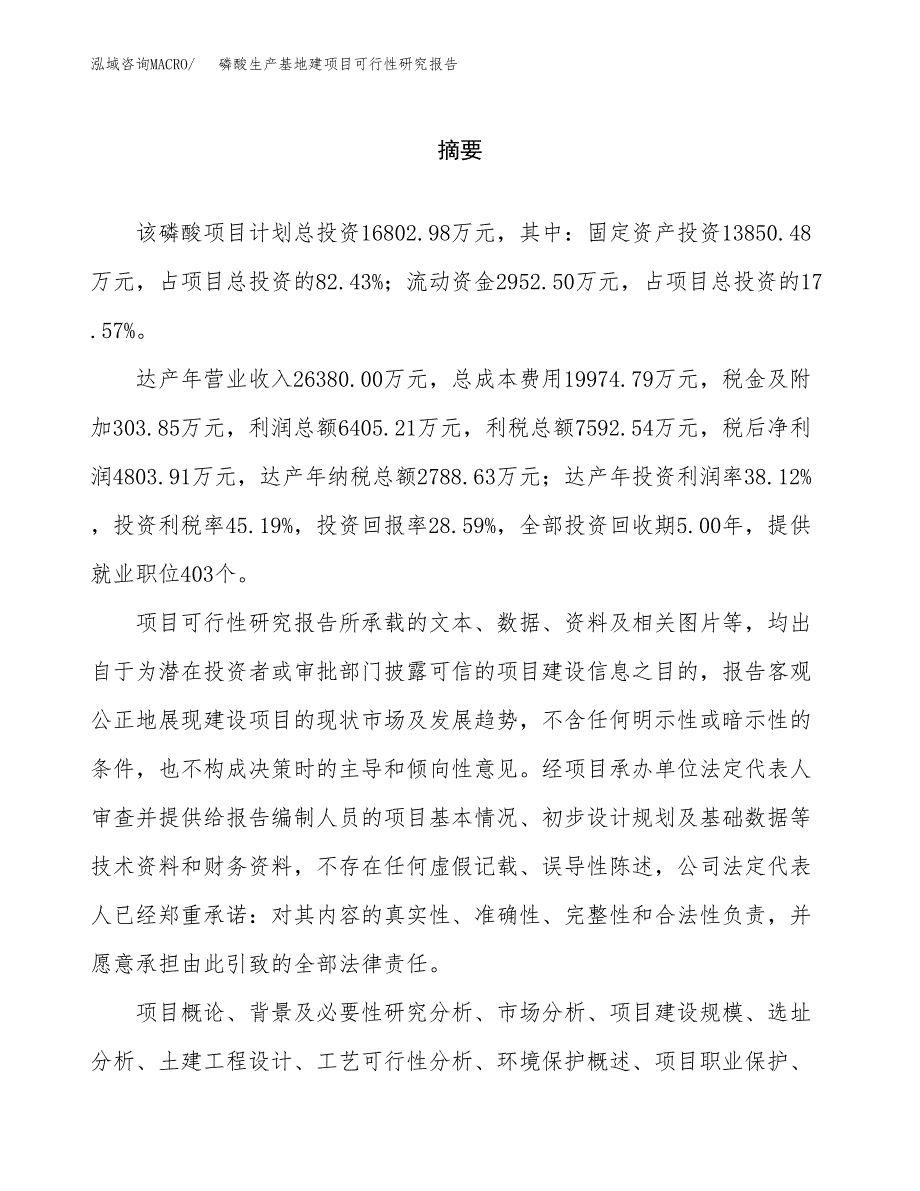 泓域咨询MACRO/　磷酸生产基地建项目可行性研究报告

摘要

该磷酸项目计划总投资16802.98万元，其中：固定资产投资13850.48万元，占项目总投资的82.43%；流动资金2952.50万元，占项目总投资的17.57%。

达产年营业收入26380.00万元，总成本费用19974.79万元，税金及附加303.85万元，利润总额6405.21万元，利税总额7592.54万元，税后净利润4803.91万元，达产年纳税总额2788.63万元；达产年投资利润率38.12%，投资利税率45.19%，投资回报率28.59%，全部投资回收期5.00年，提供就业职位403个。

项目可行性研究报告所承载的文本、数据、资料及相关图片等，均出自于为潜在投资者或审批部门披露可信的项目建设信息之目的，报告客观公正地展现建设项目的现状市场及发展趋势，不含任何明示性或暗示性的条件，也不构成决策时的主导和倾向性意见。经项目承办单位法定代表人审查并提供给报告编制人员的项目基本情况、初步设计规划及基础数据等技术资料和财务资料，不存在任何虚假记载、误导性陈述，公司法定代表人已经郑重承诺：对其内容的真实性、准确性、完整性和合法性负责，并愿意承担由此引致的全部法律责任。

项目概论、背景及必要性研究分析、市场分析、项目建设规模、选址分析、土建工程设计、工艺可行性分析、环境保护概述、项目职业保护、